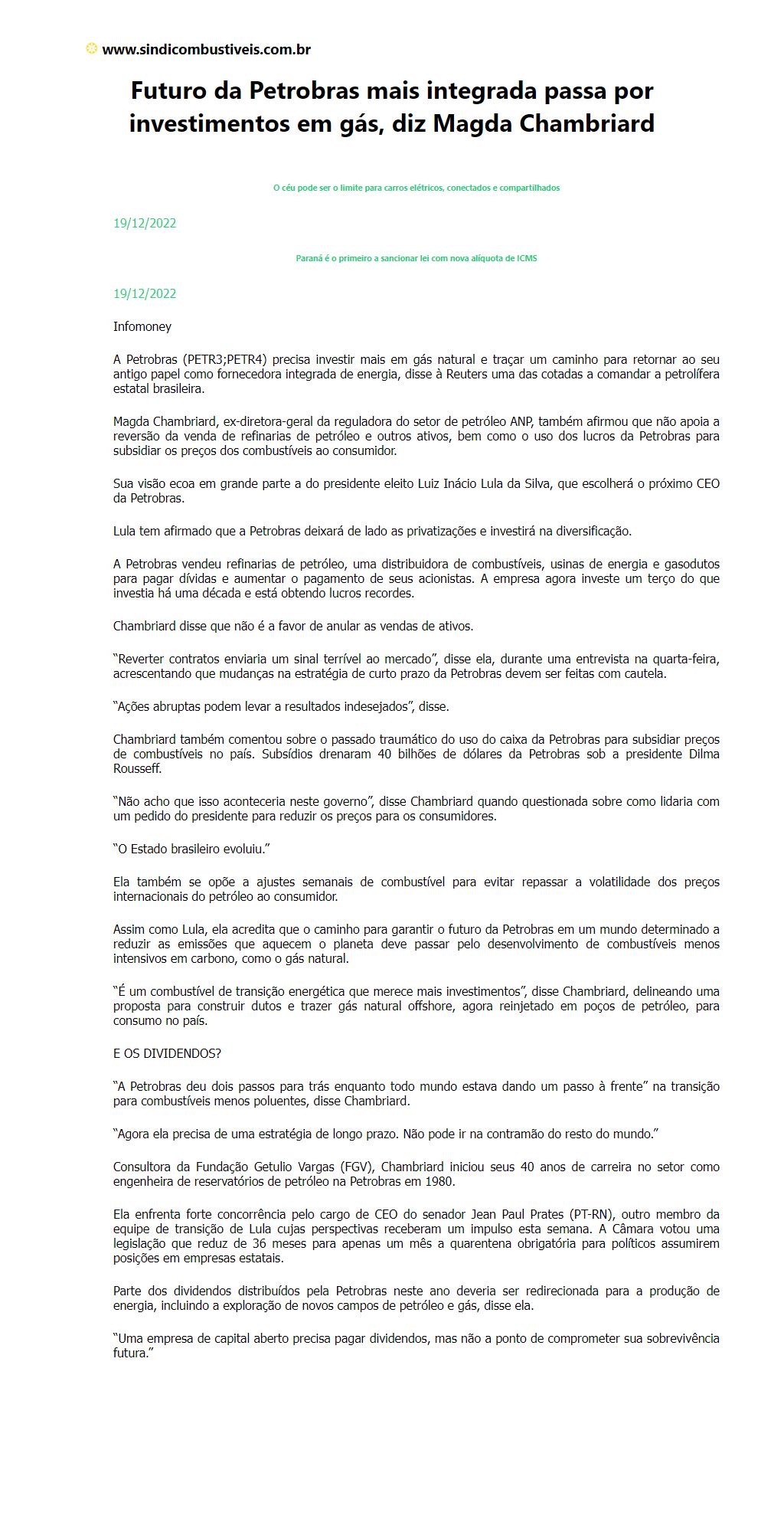 www.sindicombustiveis.com.br

Futuro da Petrobras mais integrada passa por investimentos em gás, diz Magda Chambriard

O céu pode ser o limite para carros elétricos, conectados e compartilhados

19/12/2022

Paraná é o primeiro a sancionar lei com nova alíquota de ICMS

19/12/2022

Infomoney

A Petrobras (PETR3;PETR4) precisa investir mais em gás natural e traçar um caminho para retornar ao seu antigo papel como fornecedora integrada de energia, disse à Reuters uma das cotadas a comandar a petrolífera estatal brasileira.

Magda Chambriard, ex-diretora-geral da reguladora do setor de petróleo ANP, também afirmou que não apoia a reversão da venda de refinarias de petróleo e outros ativos, bem como o uso dos lucros da Petrobras para subsidiar os preços dos combustíveis ao consumidor.

Sua visão ecoa em grande parte a do presidente eleito Luiz Inácio Lula da Silva, que escolherá o próximo CEO da Petrobras.

Lula tem afirmado que a Petrobras deixará de lado as privatizações e investirá na diversificação.

A Petrobras vendeu refinarias de petróleo, uma distribuidora de combustíveis, usinas de energia e gasodutos para pagar dívidas e aumentar o pagamento de seus acionistas. A empresa agora investe um terço do que investia há uma década e está obtendo lucros recordes.

Chambriard disse que não é a favor de anular as vendas de ativos.

“Reverter contratos enviaria um sinal terrível ao mercado”, disse ela, durante uma entrevista na quarta-feira, acrescentando que mudanças na estratégia de curto prazo da Petrobras devem ser feitas com cautela.

“Ações abruptas podem levar a resultados indesejados”, disse.

Chambriard também comentou sobre o passado traumático do uso do caixa da Petrobras para subsidiar preços de combustíveis no país. Subsídios drenaram 40 bilhões de dólares da Petrobras sob a presidente Dilma Rousseff.

“Não acho que isso aconteceria neste governo”, disse Chambriard quando questionada sobre como lidaria com um pedido do presidente para reduzir os preços para os consumidores.

“O Estado brasileiro evoluiu.”

Ela também se opõe a ajustes semanais de combustível para evitar repassar a volatilidade dos preços internacionais do petróleo ao consumidor.

Assim como Lula, ela acredita que o caminho para garantir o futuro da Petrobras em um mundo determinado a reduzir as emissões que aquecem o planeta deve passar pelo desenvolvimento de combustíveis menos intensivos em carbono, como o gás natural.

“É um combustível de transição energética que merece mais investimentos”, disse Chambriard, delineando uma proposta para construir dutos e trazer gás natural offshore, agora reinjetado em poços de petróleo, para consumo no país.

E OS DIVIDENDOS?

“A Petrobras deu dois passos para trás enquanto todo mundo estava dando um passo à frente” na transição para combustíveis menos poluentes, disse Chambriard.

“Agora ela precisa de uma estratégia de longo prazo. Não pode ir na contramão do resto do mundo.”

Consultora da Fundação Getulio Vargas (FGV), Chambriard iniciou seus 40 anos de carreira no setor como engenheira de reservatórios de petróleo na Petrobras em 1980.

Ela enfrenta forte concorrência pelo cargo de CEO do senador Jean Paul Prates (PT-RN), outro membro da equipe de transição de Lula cujas perspectivas receberam um impulso esta semana. A Câmara votou uma legislação que reduz de 36 meses para apenas um mês a quarentena obrigatória para políticos assumirem posições em empresas estatais.

Parte dos dividendos distribuídos pela Petrobras neste ano deveria ser redirecionada para a produção de energia, incluindo a exploração de novos campos de petróleo e gás, disse ela.

“Uma empresa de capital aberto precisa pagar dividendos, mas não a ponto de comprometer sua sobrevivência futura.”